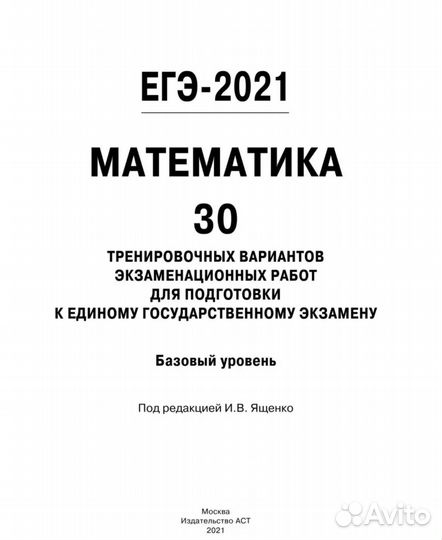 ЕГЭ-2021

МАТЕМАТИКА

30

ТРЕНИРОВОЧНЫХ ВАРИАНТОВ ЭКЗАМЕНАЦИОННЫХ РАБОТ ДЛЯ ПОДГОТОВКИ К ЕДИНОМУ ГОСУДАРСТВЕННОМУ ЭКЗАМЕНУ

Базовый уровень

Под редакцией И.В. Ященко

Москва
Издательство АСТ
2021

Avito